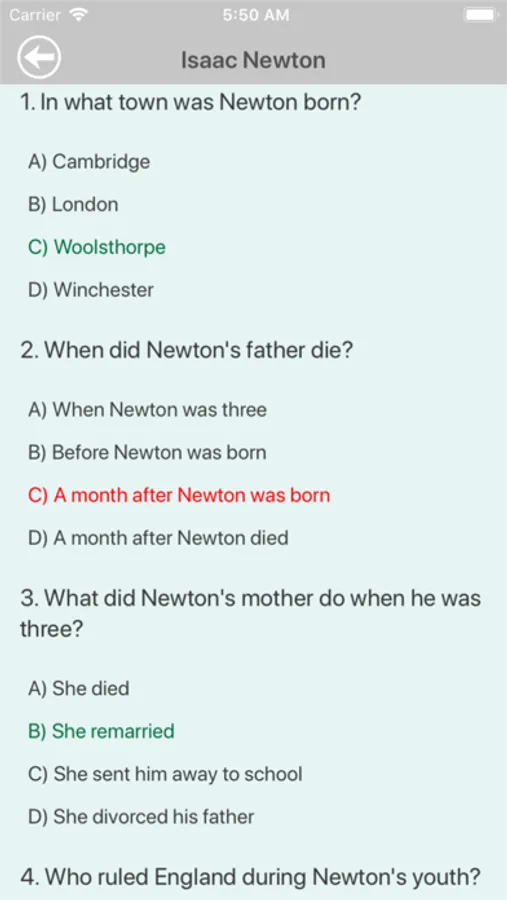 Carrier 5:50 AM

Isaac Newton

1. In what town was Newton born?

A) Cambridge

B) London

C) Woolsthorpe

D) Winchester

2. When did Newton's father die?

A) When Newton was three

B) Before Newton was born

C) A month after Newton was born

D) A month after Newton died

3. What did Newton's mother do when he was three?

A) She died

B) She remarried

C) She sent him away to school

D) She divorced his father

4. Who ruled England during Newton's youth?